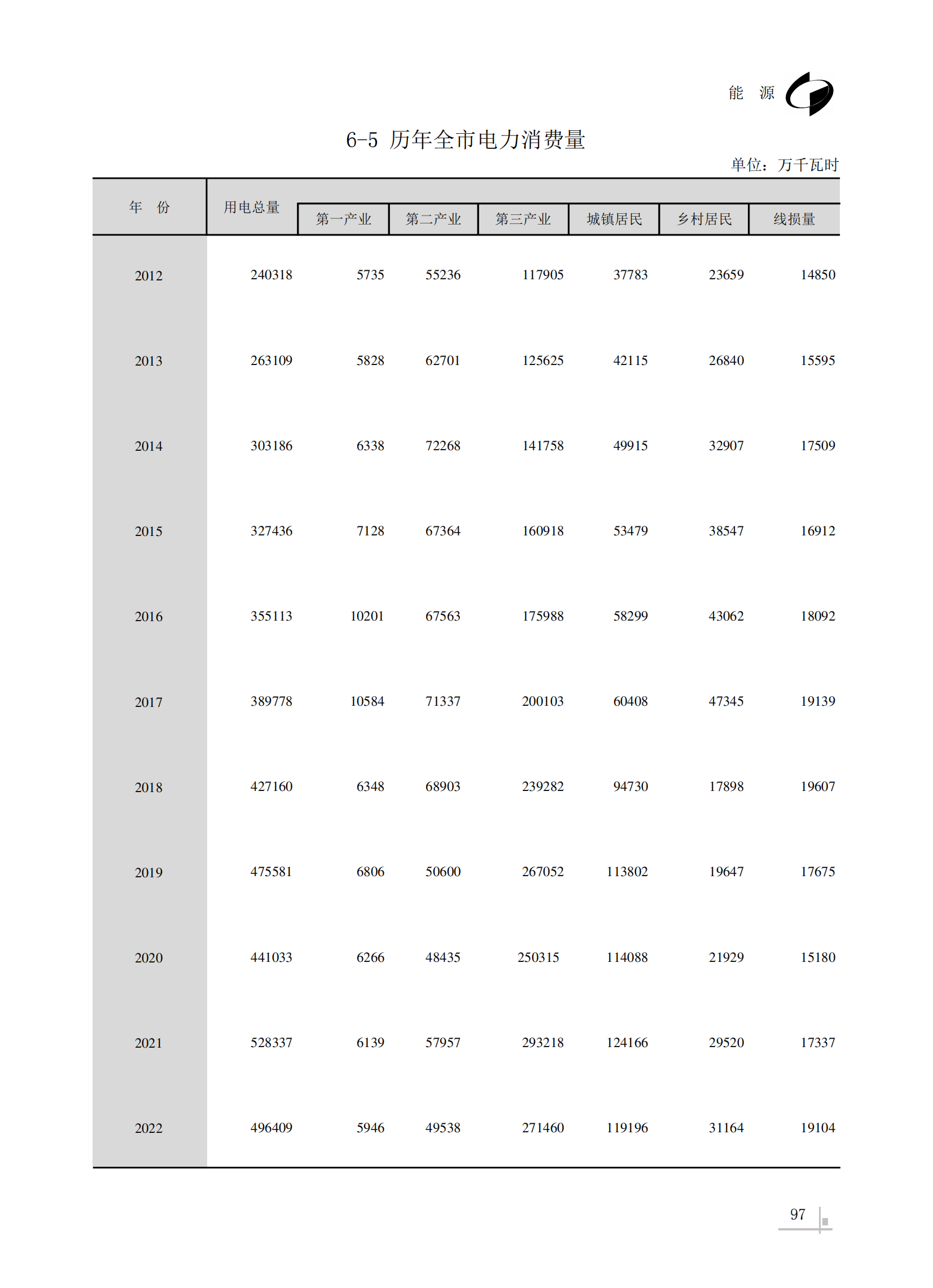 能 源

6-5 历年全市电力消费量

单位：万千瓦时

| 年 份 | 用电总量 | 第一产业 | 第二产业 | 第三产业 | 城镇居民 | 乡村居民 | 线损量 |
|---|---|---|---|---|---|---|---|
| 2012 | 240318 | 5735 | 55236 | 117905 | 37783 | 23659 | 14850 |
| 2013 | 263109 | 5828 | 62701 | 125625 | 42115 | 26840 | 15595 |
| 2014 | 303186 | 6338 | 72268 | 141758 | 49915 | 32907 | 17509 |
| 2015 | 327436 | 7128 | 67364 | 160918 | 53479 | 38547 | 16912 |
| 2016 | 355113 | 10201 | 67563 | 175988 | 58299 | 43062 | 18092 |
| 2017 | 389778 | 10584 | 71337 | 200103 | 60408 | 47345 | 19139 |
| 2018 | 427160 | 6348 | 68903 | 239282 | 94730 | 17898 | 19607 |
| 2019 | 475581 | 6806 | 50600 | 267052 | 113802 | 19647 | 17675 |
| 2020 | 441033 | 6266 | 48435 | 250315 | 114088 | 21929 | 15180 |
| 2021 | 528337 | 6139 | 57957 | 293218 | 124166 | 29520 | 17337 |
| 2022 | 496409 | 5946 | 49538 | 271460 | 119196 | 31164 | 19104 |

97